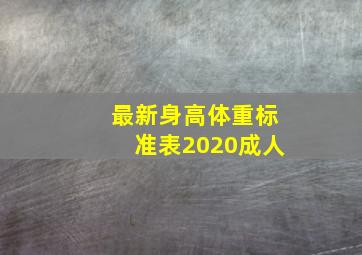 最新身高体重标准表2020成人